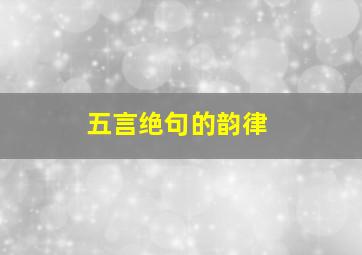 五言绝句的韵律